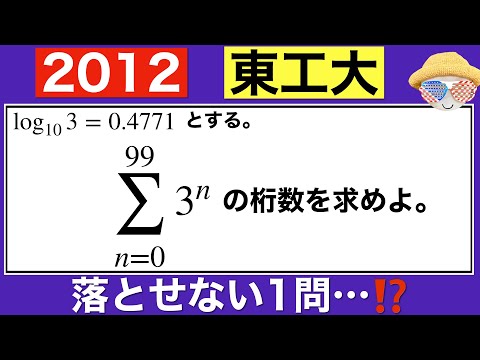 2012 東工大

$\log_{10} 3 = 0.4771$ とする。

$\sum_{n=0}^{99} 3^n$ の桁数を求めよ。

落とせない1問…⁉